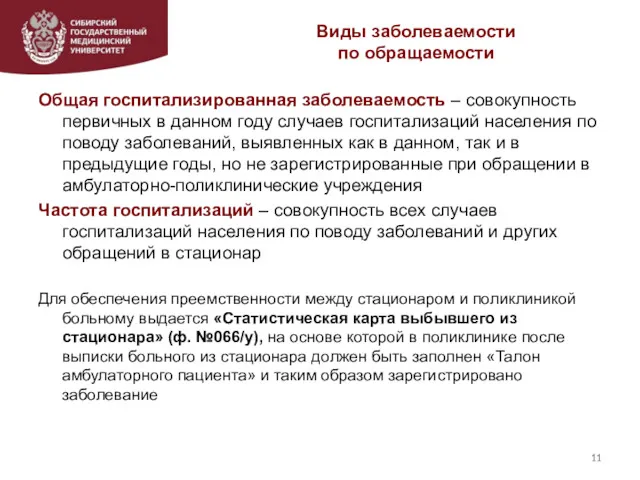 СИБИРСКИЙ ГОСУДАРСТВЕННЫЙ МЕДИЦИНСКИЙ УНИВЕРСИТЕТ

Виды заболеваемости по обращаемости

Общая госпитализированная заболеваемость – совокупность первичных в данном году случаев госпитализаций населения по поводу заболеваний, выявленных как в данном, так и в предыдущие годы, но не зарегистрированные при обращении в амбулаторно-поликлинические учреждения

Частота госпитализаций – совокупность всех случаев госпитализаций населения по поводу заболеваний и других обращений в стационар

Для обеспечения преемственности между стационаром и поликлиникой больному выдается «Статистическая карта выбывшего из стационара» (ф. №066/у), на основе которой в поликлинике после выписки больного из стационара должен быть заполнен «Талон амбулаторного пациента» и таким образом зарегистрировано заболевание

11